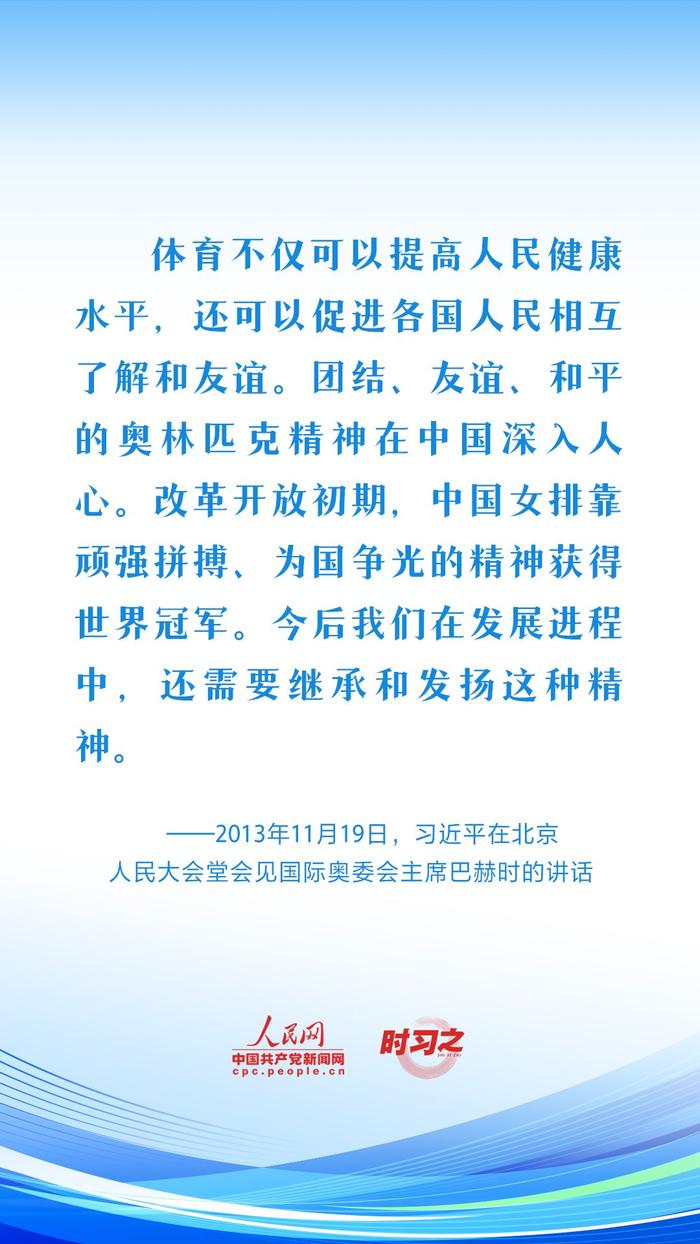 体育不仅可以提高人民健康水平，还可以促进各国人民相互了解和友谊。团结、友谊、和平的奥林匹克精神在中国深入人心。改革开放初期，中国女排靠顽强拼搏、为国争光的精神获得世界冠军。今后我们在发展进程中，还需要继承和发扬这种精神。

——2013年11月19日，习近平在北京人民大会堂会见国际奥委会主席巴赫时的讲话

人民网
中国共产党新闻网
cpc.people.cn

时习之